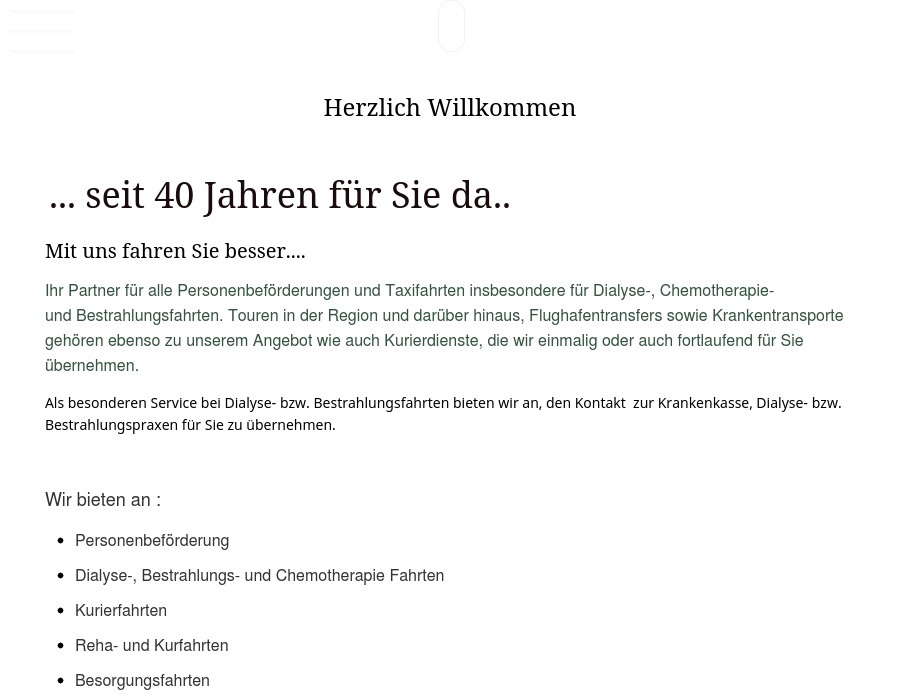 Herzlich Willkommen

... seit 40 Jahren für Sie da..

Mit uns fahren Sie besser....

Ihr Partner für alle Personenbeförderungen und Taxifahrten insbesondere für Dialyse-, Chemotherapie- und Bestrahlungsfahrten. Touren in der Region und darüber hinaus, Flughafentransfers sowie Krankentransporte gehören ebenso zu unserem Angebot wie auch Kurierdienste, die wir einmalig oder auch fortlaufend für Sie übernehmen.

Als besonderen Service bei Dialyse- bzw. Bestrahlungsfahrten bieten wir an, den Kontakt zur Krankenkasse, Dialyse- bzw. Bestrahlungspraxen für Sie zu übernehmen.

Wir bieten an :

- Personenbeförderung
- Dialyse-, Bestrahlungs- und Chemotherapie Fahrten
- Kurierfahrten
- Reha- und Kurfahrten
- Besorgungsfahrten